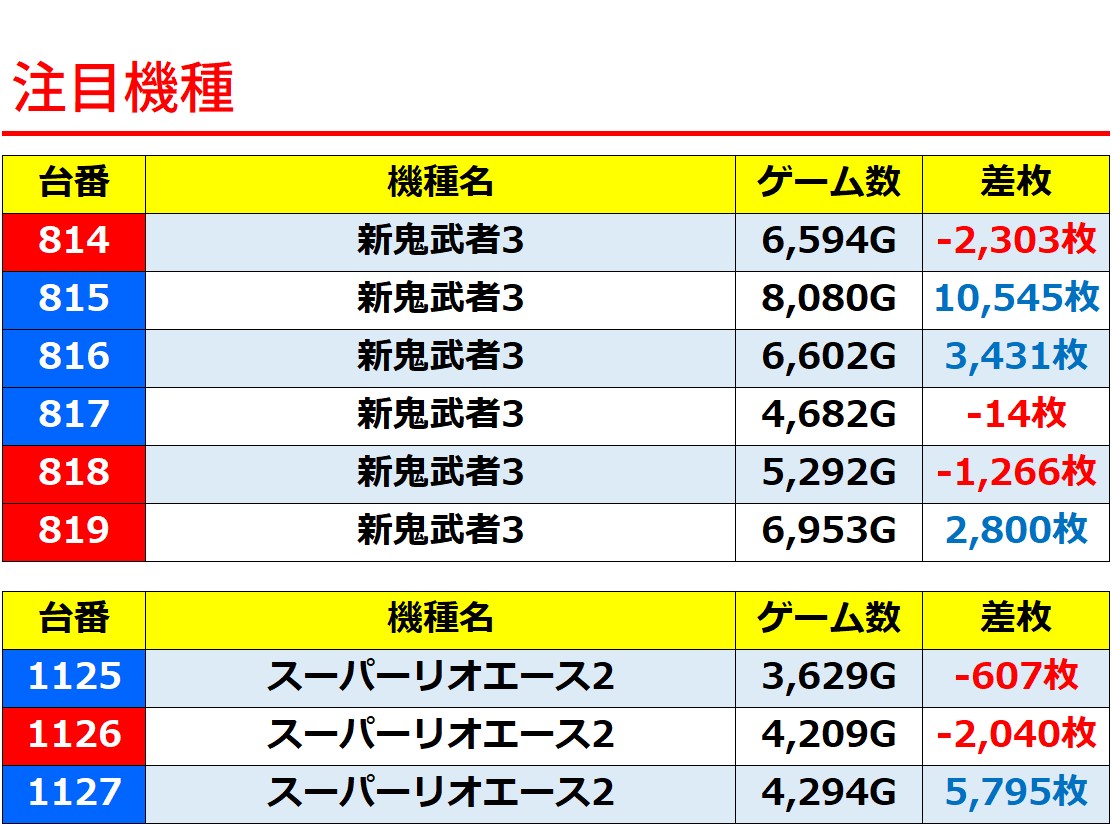 注目機種

| 台番 | 機種名 | ゲーム数 | 差枚 |
|---|---|---|---|
| 814 | 新鬼武者3 | 6,594G | -2,303枚 |
| 815 | 新鬼武者3 | 8,080G | 10,545枚 |
| 816 | 新鬼武者3 | 6,602G | 3,431枚 |
| 817 | 新鬼武者3 | 4,682G | -14枚 |
| 818 | 新鬼武者3 | 5,292G | -1,266枚 |
| 819 | 新鬼武者3 | 6,953G | 2,800枚 |

| 台番 | 機種名 | ゲーム数 | 差枚 |
|---|---|---|---|
| 1125 | スーパーリオエース2 | 3,629G | -607枚 |
| 1126 | スーパーリオエース2 | 4,209G | -2,040枚 |
| 1127 | スーパーリオエース2 | 4,294G | 5,795枚 |